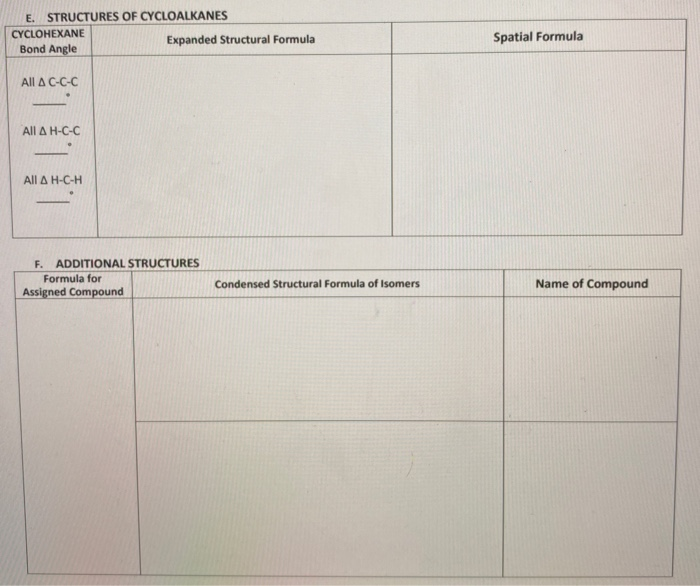 E. STRUCTURES OF CYCLOALKANES

| CYCLOHEXANE Bond Angle | Expanded Structural Formula | Spatial Formula |
|---|---|---|
| All ∆ C-C-C ____° All ∆ H-C-C ____° All ∆ H-C-H ____° | | |

F. ADDITIONAL STRUCTURES

| Formula for Assigned Compound | Condensed Structural Formula of Isomers | Name of Compound |
|---|---|---|
| | | |
| | | |